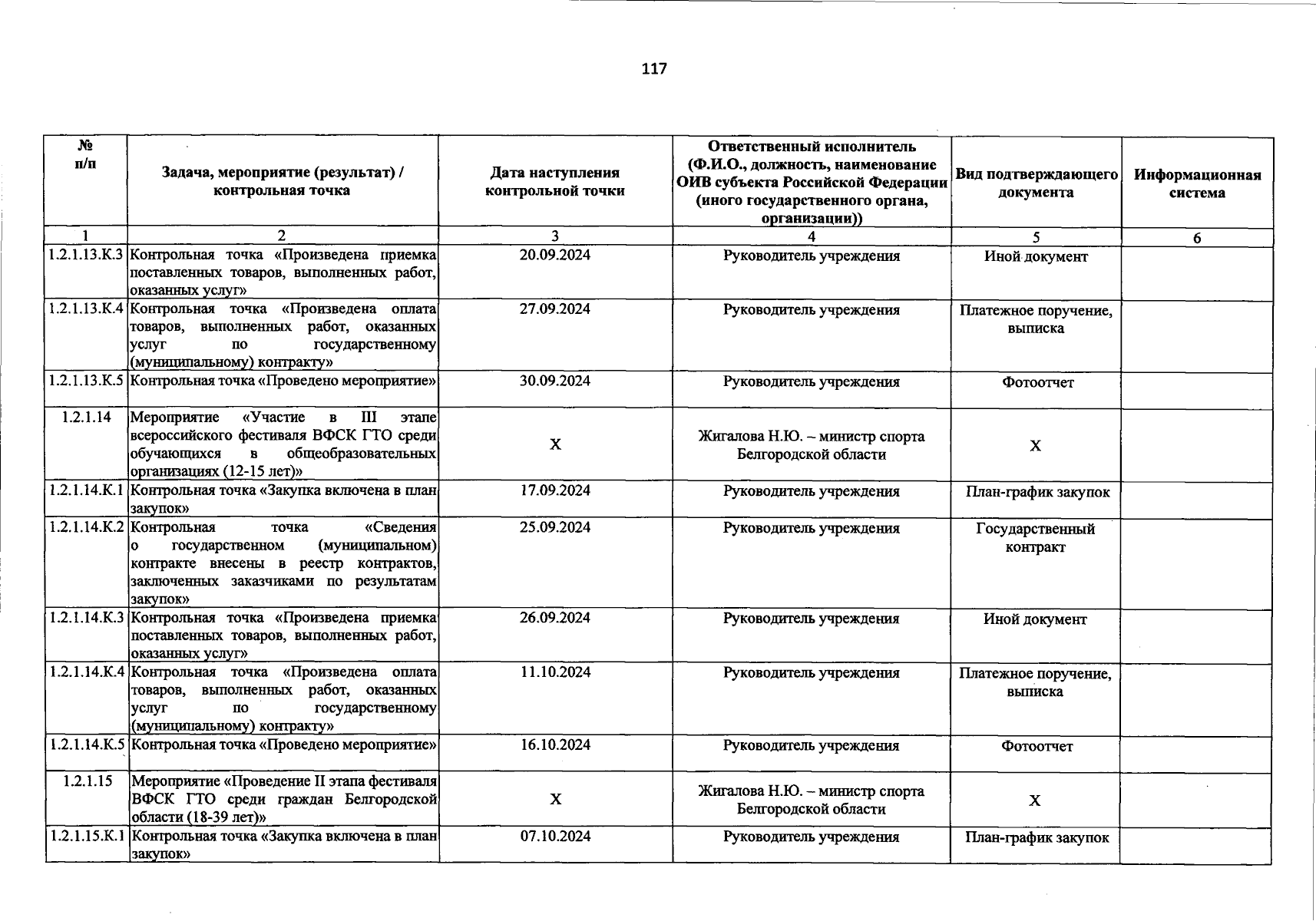 117

| № п/п | Задача, мероприятие (результат) / контрольная точка | Дата наступления контрольной точки | Ответственный исполнитель (Ф.И.О., должность, наименование ОИВ субъекта Российской Федерации (иного государственного органа, организации)) | Вид подтверждающего документа | Информационная система |
|---|---|---|---|---|---|
| 1 | 2 | 3 | 4 | 5 | 6 |
| 1.2.1.13.К.3 | Контрольная точка «Произведена приемка поставленных товаров, выполненных работ, оказанных услуг» | 20.09.2024 | Руководитель учреждения | Иной документ | |
| 1.2.1.13.К.4 | Контрольная точка «Произведена оплата товаров, выполненных работ, оказанных услуг по государственному (муниципальному) контракту» | 27.09.2024 | Руководитель учреждения | Платежное поручение, выписка | |
| 1.2.1.13.К.5 | Контрольная точка «Проведено мероприятие» | 30.09.2024 | Руководитель учреждения | Фотоотчет | |
| 1.2.1.14 | Мероприятие «Участие в III этапе всероссийского фестиваля ВФСК ГТО среди обучающихся в общеобразовательных организациях (12-15 лет)» | Х | Жигалова Н.Ю. – министр спорта Белгородской области | Х | |
| 1.2.1.14.К.1 | Контрольная точка «Закупка включена в план закупок» | 17.09.2024 | Руководитель учреждения | План-график закупок | |
| 1.2.1.14.К.2 | Контрольная точка «Сведения о государственном (муниципальном) контракте внесены в реестр контрактов, заключенных заказчиками по результатам закупок» | 25.09.2024 | Руководитель учреждения | Государственный контракт | |
| 1.2.1.14.К.3 | Контрольная точка «Произведена приемка поставленных товаров, выполненных работ, оказанных услуг» | 26.09.2024 | Руководитель учреждения | Иной документ | |
| 1.2.1.14.К.4 | Контрольная точка «Произведена оплата товаров, выполненных работ, оказанных услуг по государственному (муниципальному) контракту» | 11.10.2024 | Руководитель учреждения | Платежное поручение, выписка | |
| 1.2.1.14.К.5 | Контрольная точка «Проведено мероприятие» | 16.10.2024 | Руководитель учреждения | Фотоотчет | |
| 1.2.1.15 | Мероприятие «Проведение II этапа фестиваля ВФСК ГТО среди граждан Белгородской области (18-39 лет)» | Х | Жигалова Н.Ю. – министр спорта Белгородской области | Х | |
| 1.2.1.15.К.1 | Контрольная точка «Закупка включена в план закупок» | 07.10.2024 | Руководитель учреждения | План-график закупок | |